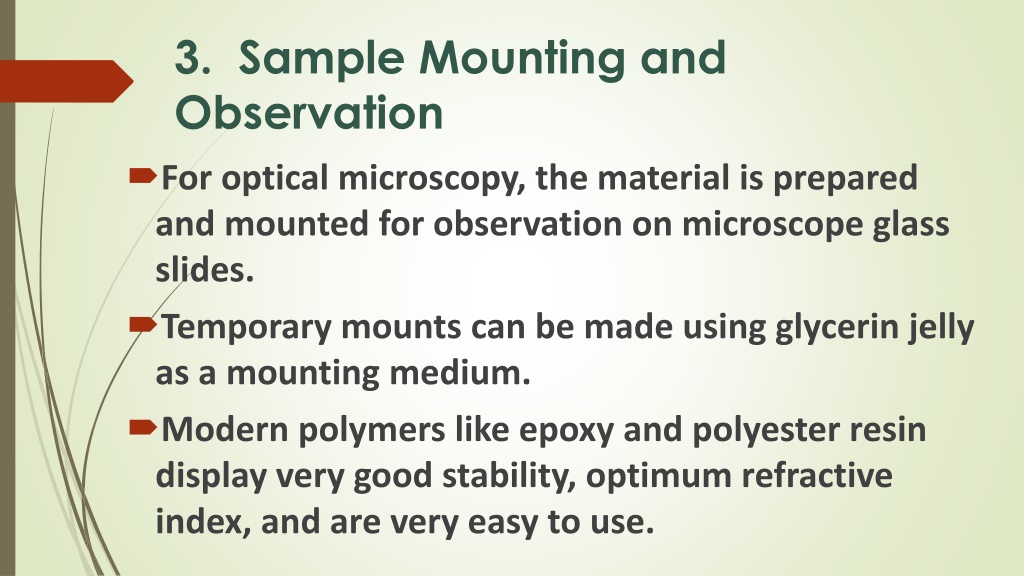 3. Sample Mounting and Observation

For optical microscopy, the material is prepared and mounted for observation on microscope glass slides.

Temporary mounts can be made using glycerin jelly as a mounting medium.

Modern polymers like epoxy and polyester resin display very good stability, optimum refractive index, and are very easy to use.